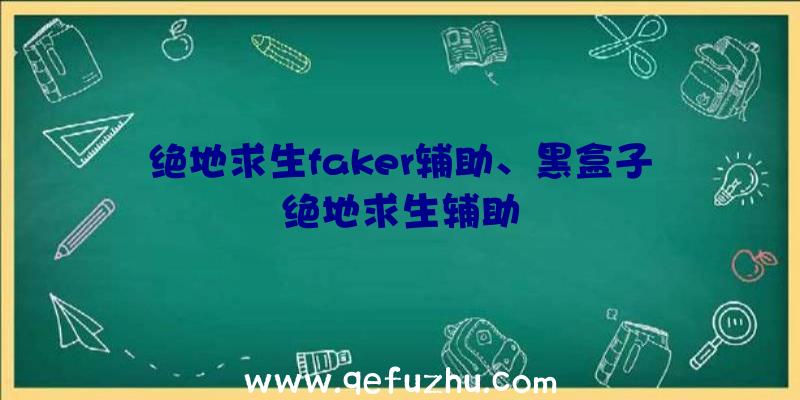 绝地求生faker辅助、黑盒子绝地求生辅助

www.qefuzhu.com